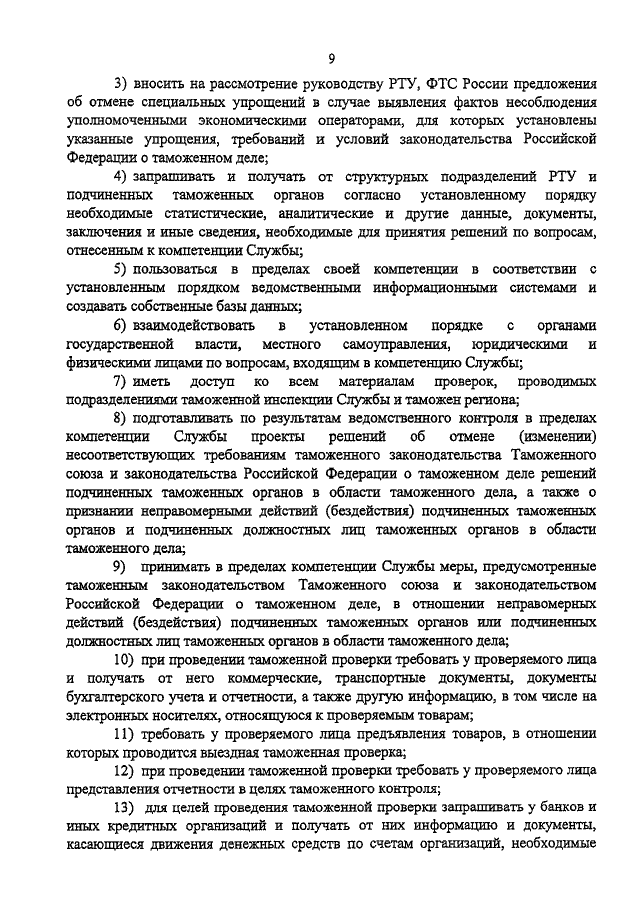 9

3) вносить на рассмотрение руководству РТУ, ФТС России предложения об отмене специальных упрощений в случае выявления фактов несоблюдения уполномоченными экономическими операторами, для которых установлены указанные упрощения, требований и условий законодательства Российской Федерации о таможенном деле;

4) запрашивать и получать от структурных подразделений РТУ и подчиненных таможенных органов согласно установленному порядку необходимые статистические, аналитические и другие данные, документы, заключения и иные сведения, необходимые для принятия решений по вопросам, отнесенным к компетенции Службы;

5) пользоваться в пределах своей компетенции в соответствии с установленным порядком ведомственными информационными системами и создавать собственные базы данных;

6) взаимодействовать в установленном порядке с органами государственной власти, местного самоуправления, юридическими и физическими лицами по вопросам, входящим в компетенцию Службы;

7) иметь доступ ко всем материалам проверок, проводимых подразделениями таможенной инспекции Службы и таможен региона;

8) подготавливать по результатам ведомственного контроля в пределах компетенции Службы проекты решений об отмене (изменении) несоответствующих требованиям таможенного законодательства Таможенного союза и законодательства Российской Федерации о таможенном деле решений подчиненных таможенных органов в области таможенного дела, а также о признании неправомерными действий (бездействия) подчиненных таможенных органов и подчиненных должностных лиц таможенных органов в области таможенного дела;

9) принимать в пределах компетенции Службы меры, предусмотренные таможенным законодательством Таможенного союза и законодательством Российской Федерации о таможенном деле, в отношении неправомерных действий (бездействия) подчиненных таможенных органов или подчиненных должностных лиц таможенных органов в области таможенного дела;

10) при проведении таможенной проверки требовать у проверяемого лица и получать от него коммерческие, транспортные документы, документы бухгалтерского учета и отчетности, а также другую информацию, в том числе на электронных носителях, относящуюся к проверяемым товарам;

11) требовать у проверяемого лица предъявления товаров, в отношении которых проводится выездная таможенная проверка;

12) при проведении таможенной проверки требовать у проверяемого лица представления отчетности в целях таможенного контроля;

13) для целей проведения таможенной проверки запрашивать у банков и иных кредитных организаций и получать от них информацию и документы, касающиеся движения денежных средств по счетам организаций, необходимые